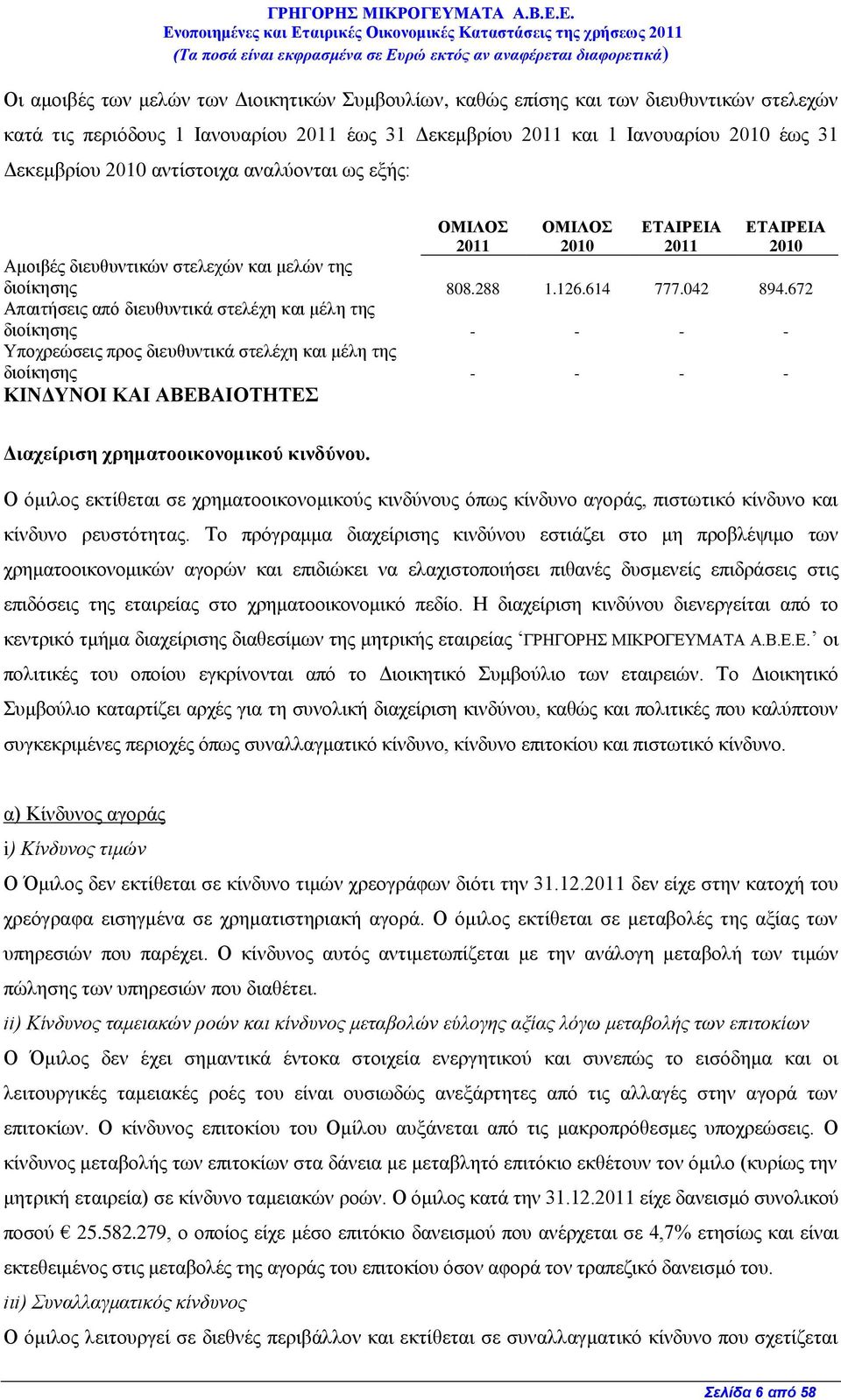 ΓΡΗΓΟΡΗΣ ΜΙΚΡΟΓΕΥΜΑΤΑ Α.Β.Ε.Ε.
Ενοποιημένες και Εταιρικές Οικονομικές Καταστάσεις της χρήσεως 2011
(Τα ποσά είναι εκφρασμένα σε Ευρώ εκτός αν αναφέρεται διαφορετικά)

Οι αμοιβές των μελών των Διοικητικών Συμβουλίων, καθώς επίσης και των διευθυντικών στελεχών κατά τις περιόδους 1 Ιανουαρίου 2011 έως 31 Δεκεμβρίου 2011 και 1 Ιανουαρίου 2010 έως 31 Δεκεμβρίου 2010 αντίστοιχα αναλύονται ως εξής:

| | ΟΜΙΛΟΣ 2011 | ΟΜΙΛΟΣ 2010 | ΕΤΑΙΡΕΙΑ 2011 | ΕΤΑΙΡΕΙΑ 2010 |
|---|---|---|---|---|
| Αμοιβές διευθυντικών στελεχών και μελών της διοίκησης | 808.288 | 1.126.614 | 777.042 | 894.672 |
| Απαιτήσεις από διευθυντικά στελέχη και μέλη της διοίκησης | - | - | - | - |
| Υποχρεώσεις προς διευθυντικά στελέχη και μέλη της διοίκησης | - | - | - | - |

ΚΙΝΔΥΝΟΙ ΚΑΙ ΑΒΕΒΑΙΟΤΗΤΕΣ

Διαχείριση χρηματοοικονομικού κινδύνου.

Ο όμιλος εκτίθεται σε χρηματοοικονομικούς κινδύνους όπως κίνδυνο αγοράς, πιστωτικό κίνδυνο και κίνδυνο ρευστότητας. Το πρόγραμμα διαχείρισης κινδύνου εστιάζει στο μη προβλέψιμο των χρηματοοικονομικών αγορών και επιδιώκει να ελαχιστοποιήσει πιθανές δυσμενείς επιδράσεις στις επιδόσεις της εταιρείας στο χρηματοοικονομικό πεδίο. Η διαχείριση κινδύνου διενεργείται από το κεντρικό τμήμα διαχείρισης διαθεσίμων της μητρικής εταιρείας ‘ΓΡΗΓΟΡΗΣ ΜΙΚΡΟΓΕΥΜΑΤΑ Α.Β.Ε.Ε.’ οι πολιτικές του οποίου εγκρίνονται από το Διοικητικό Συμβούλιο των εταιρειών. Το Διοικητικό Συμβούλιο καταρτίζει αρχές για τη συνολική διαχείριση κινδύνου, καθώς και πολιτικές που καλύπτουν συγκεκριμένες περιοχές όπως συναλλαγματικό κίνδυνο, κίνδυνο επιτοκίου και πιστωτικό κίνδυνο.

α) Κίνδυνος αγοράς
i) Κίνδυνος τιμών
Ο Όμιλος δεν εκτίθεται σε κίνδυνο τιμών χρεογράφων διότι την 31.12.2011 δεν είχε στην κατοχή του χρεόγραφα εισηγμένα σε χρηματιστηριακή αγορά. Ο όμιλος εκτίθεται σε μεταβολές της αξίας των υπηρεσιών που παρέχει. Ο κίνδυνος αυτός αντιμετωπίζεται με την ανάλογη μεταβολή των τιμών πώλησης των υπηρεσιών που διαθέτει.
ii) Κίνδυνος ταμειακών ροών και κίνδυνος μεταβολών εύλογης αξίας λόγω μεταβολής των επιτοκίων
Ο Όμιλος δεν έχει σημαντικά έντοκα στοιχεία ενεργητικού και συνεπώς το εισόδημα και οι λειτουργικές ταμειακές ροές του είναι ουσιωδώς ανεξάρτητες από τις αλλαγές στην αγορά των επιτοκίων. Ο κίνδυνος επιτοκίου του Ομίλου αυξάνεται από τις μακροπρόθεσμες υποχρεώσεις. Ο κίνδυνος μεταβολής των επιτοκίων στα δάνεια με μεταβλητό επιτόκιο εκθέτουν τον όμιλο (κυρίως την μητρική εταιρεία) σε κίνδυνο ταμειακών ροών. Ο όμιλος κατά την 31.12.2011 είχε δανεισμό συνολικού ποσού € 25.582.279, ο οποίος είχε μέσο επιτόκιο δανεισμού που ανέρχεται σε 4,7% ετησίως και είναι εκτεθειμένος στις μεταβολές της αγοράς του επιτοκίου όσον αφορά τον τραπεζικό δανεισμό του.
iii) Συναλλαγματικός κίνδυνος
Ο όμιλος λειτουργεί σε διεθνές περιβάλλον και εκτίθεται σε συναλλαγματικό κίνδυνο που σχετίζεται

Σελίδα 6 από 58